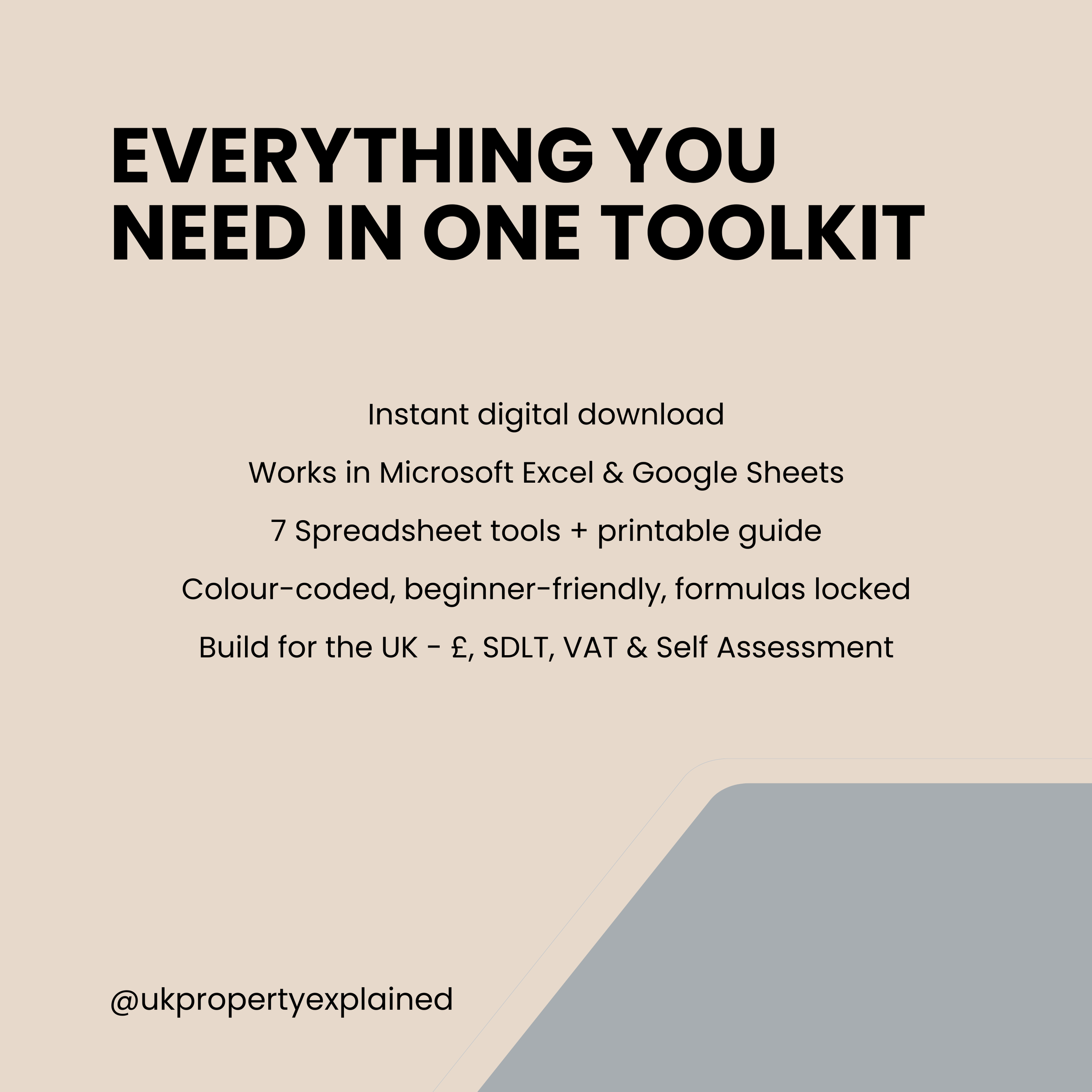 EVERYTHING YOU NEED IN ONE TOOLKIT

Instant digital download

Works in Microsoft Excel & Google Sheets

7 Spreadsheet tools + printable guide

Colour-coded, beginner-friendly, formulas locked

Build for the UK - £, SDLT, VAT & Self Assessment

@ukpropertyexplained